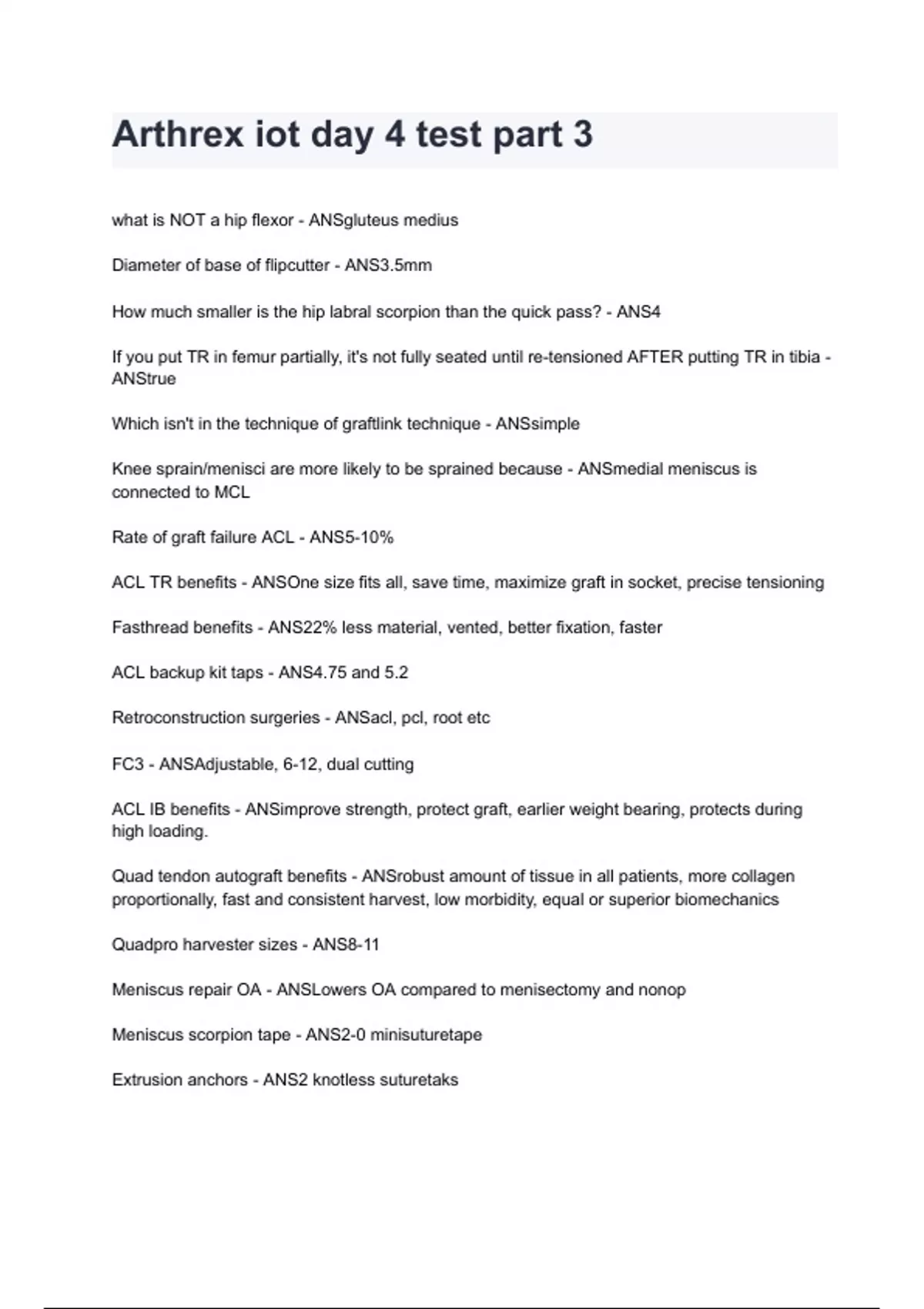 Arthrex iot day 4 test part 3

what is NOT a hip flexor - ANSgluteus medius

Diameter of base of flipcutter - ANS3.5mm

How much smaller is the hip labral scorpion than the quick pass? - ANS4

If you put TR in femur partially, it's not fully seated until re-tensioned AFTER putting TR in tibia - ANStrue

Which isn't in the technique of graftlink technique - ANSsimple

Knee sprain/menisci are more likely to be sprained because - ANSmedial meniscus is connected to MCL

Rate of graft failure ACL - ANS5-10%

ACL TR benefits - ANSOne size fits all, save time, maximize graft in socket, precise tensioning

Fasthread benefits - ANS22% less material, vented, better fixation, faster

ACL backup kit taps - ANS4.75 and 5.2

Retroconstruction surgeries - ANSacl, pcl, root etc

FC3 - ANSAdjustable, 6-12, dual cutting

ACL IB benefits - ANSimprove strength, protect graft, earlier weight bearing, protects during high loading.

Quad tendon autograft benefits - ANSrobust amount of tissue in all patients, more collagen proportionally, fast and consistent harvest, low morbidity, equal or superior biomechanics

Quadpro harvester sizes - ANS8-11

Meniscus repair OA - ANSLowers OA compared to menisectomy and nonop

Meniscus scorpion tape - ANS2-0 minisuturetape

Extrusion anchors - ANS2 knotless suturetaks